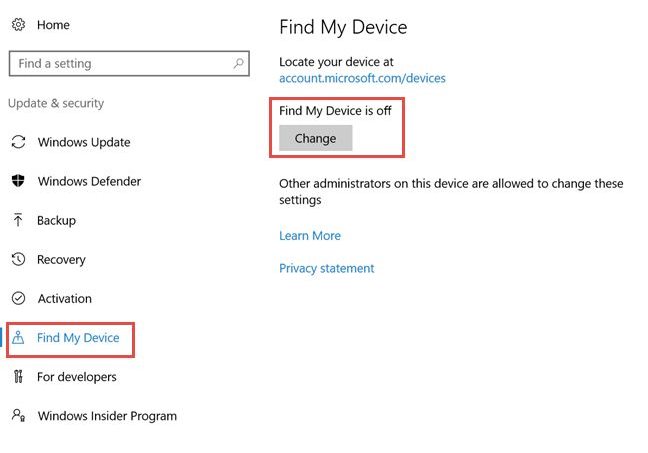 Home

Find a setting

Update & security

Windows Update

Windows Defender

Backup

Recovery

Activation

Find My Device

For developers

Windows Insider Program

Find My Device

Locate your device at
account.microsoft.com/devices

Find My Device is off

Change

Other administrators on this device are allowed to change these settings

Learn More

Privacy statement